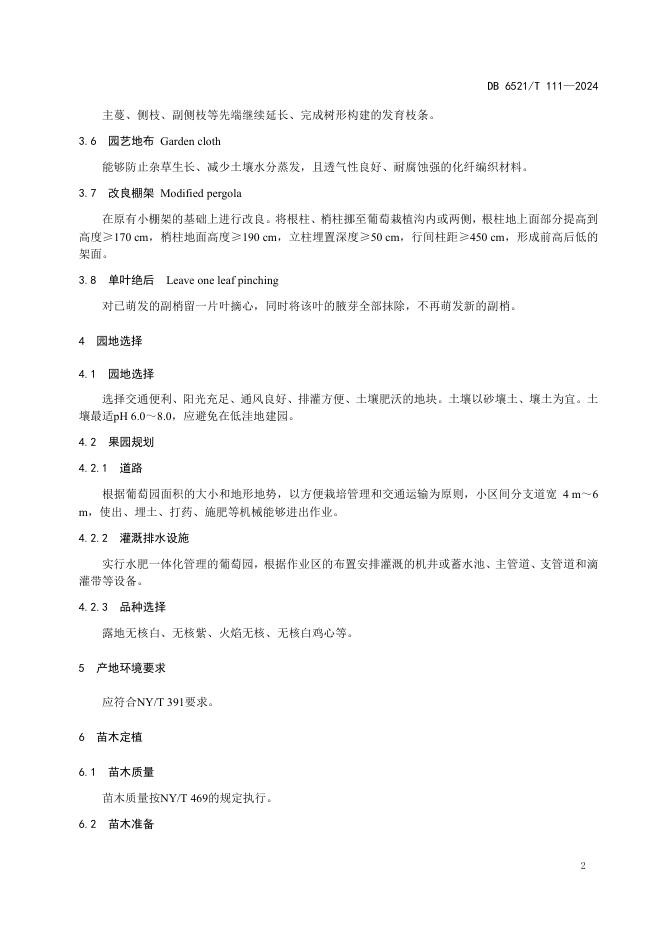 DB 6521/T 111—2024

主蔓、侧枝、副侧枝等先端继续延长、完成树形构建的发育枝条。

3.6 园艺地布 Garden cloth

能够防止杂草生长、减少土壤水分蒸发，且透气性良好、耐腐蚀强的化纤编织材料。

3.7 改良棚架 Modified pergola

在原有小棚架的基础上进行改良。将根柱、梢柱挪至葡萄栽植沟内或两侧，根柱地上面部分提高到高度≥170 cm，梢柱地面高度≥190 cm，立柱埋置深度≥50 cm，行间柱距≥450 cm，形成前高后低的架面。

3.8 单叶绝后 Leave one leaf pinching

对已萌发的副梢留一片叶摘心，同时将该叶的腋芽全部抹除，不再萌发新的副梢。

4 园地选择

4.1 园地选择

选择交通便利、阳光充足、通风良好、排灌方便、土壤肥沃的地块。土壤以砂壤土、壤土为宜。土壤最适pH 6.0～8.0，应避免在低洼地建园。

4.2 果园规划

4.2.1 道路

根据葡萄园面积的大小和地形地势，以方便栽培管理和交通运输为原则，小区间分支道宽 4 m～6 m，使出、埋土、打药、施肥等机械能够进出作业。

4.2.2 灌溉排水设施

实行水肥一体化管理的葡萄园，根据作业区的布置安排灌溉的机井或蓄水池、主管道、支管道和滴灌带等设备。

4.2.3 品种选择

露地无核白、无核紫、火焰无核、无核白鸡心等。

5 产地环境要求

应符合NY/T 391要求。

6 苗木定植

6.1 苗木质量

苗木质量按NY/T 469的规定执行。

6.2 苗木准备

2